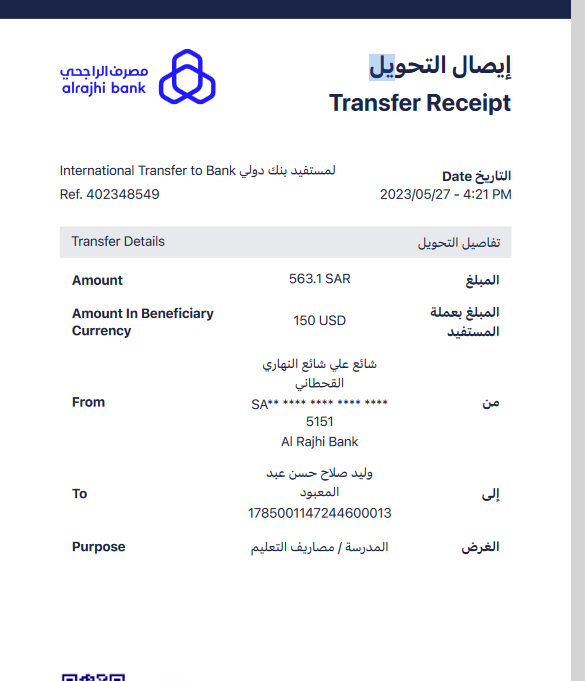 مصرف الراجحي
alrajhi bank

إيصال التحويل
Transfer Receipt

International Transfer to Bank لمستفيد بنك دولي
Ref. 402348549

التاريخ Date
2023/05/27 - 4:21 PM

| Transfer Details | | تفاصيل التحويل |
|---|---|---|
| Amount | 563.1 SAR | المبلغ |
| Amount In Beneficiary Currency | 150 USD | المبلغ بعملة المستفيد |
| From | شائع علي شائع النهاري القحطاني SA** **** **** **** **** 5151 Al Rajhi Bank | من |
| To | وليد صلاح حسن عبد المعبود 1785001147244600013 | إلى |
| Purpose | المدرسة / مصاريف التعليم | الغرض |